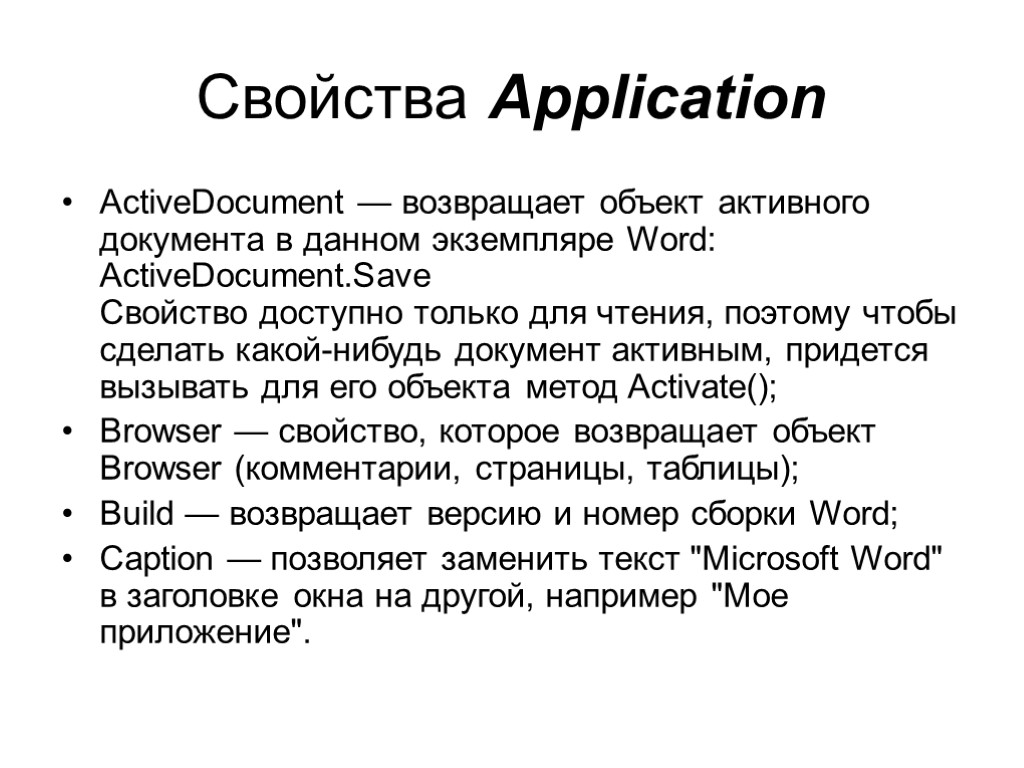 Свойства Application

• ActiveDocument — возвращает объект активного документа в данном экземпляре Word: ActiveDocument.Save
Свойство доступно только для чтения, поэтому чтобы сделать какой-нибудь документ активным, придется вызывать для его объекта метод Activate();
• Browser — свойство, которое возвращает объект Browser (комментарии, страницы, таблицы);
• Build — возвращает версию и номер сборки Word;
• Caption — позволяет заменить текст "Microsoft Word" в заголовке окна на другой, например "Мое приложение".